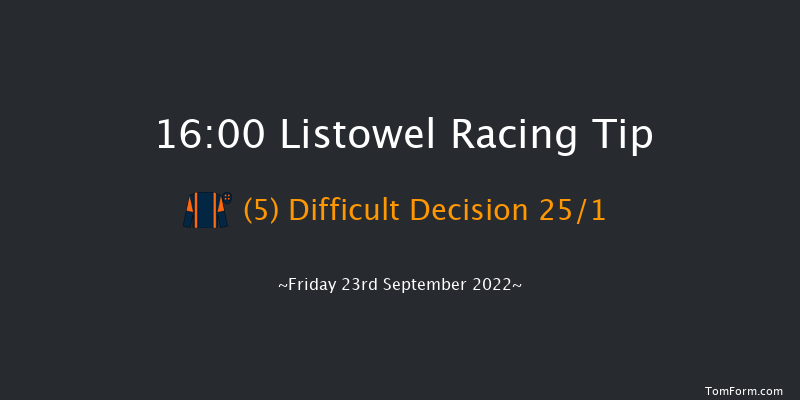 16:00 Listowel Racing Tip

(5) Difficult Decision 25/1

~Friday 23rd September 2022~

TomForm.com